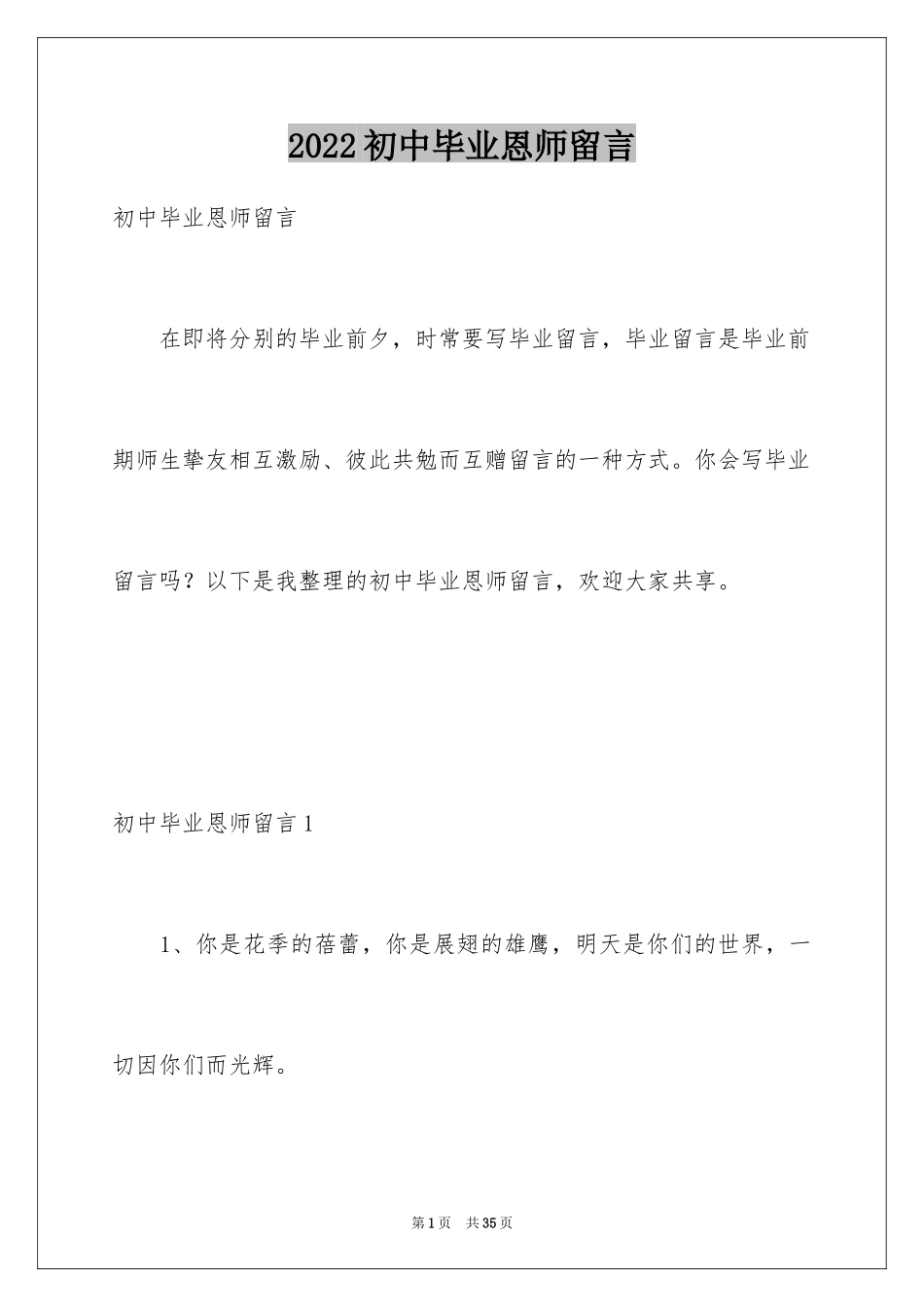 2022初中毕业恩师留言

初中毕业恩师留言

在即将分别的毕业前夕，时常要写毕业留言，毕业留言是毕业前期师生挚友相互激励、彼此共勉而互赠留言的一种方式。你会写毕业留言吗？以下是我整理的初中毕业恩师留言，欢迎大家共享。

初中毕业恩师留言1

1、你是花季的蓓蕾，你是展翅的雄鹰，明天是你们的世界，一切因你们而光辉。

第1页　共35页